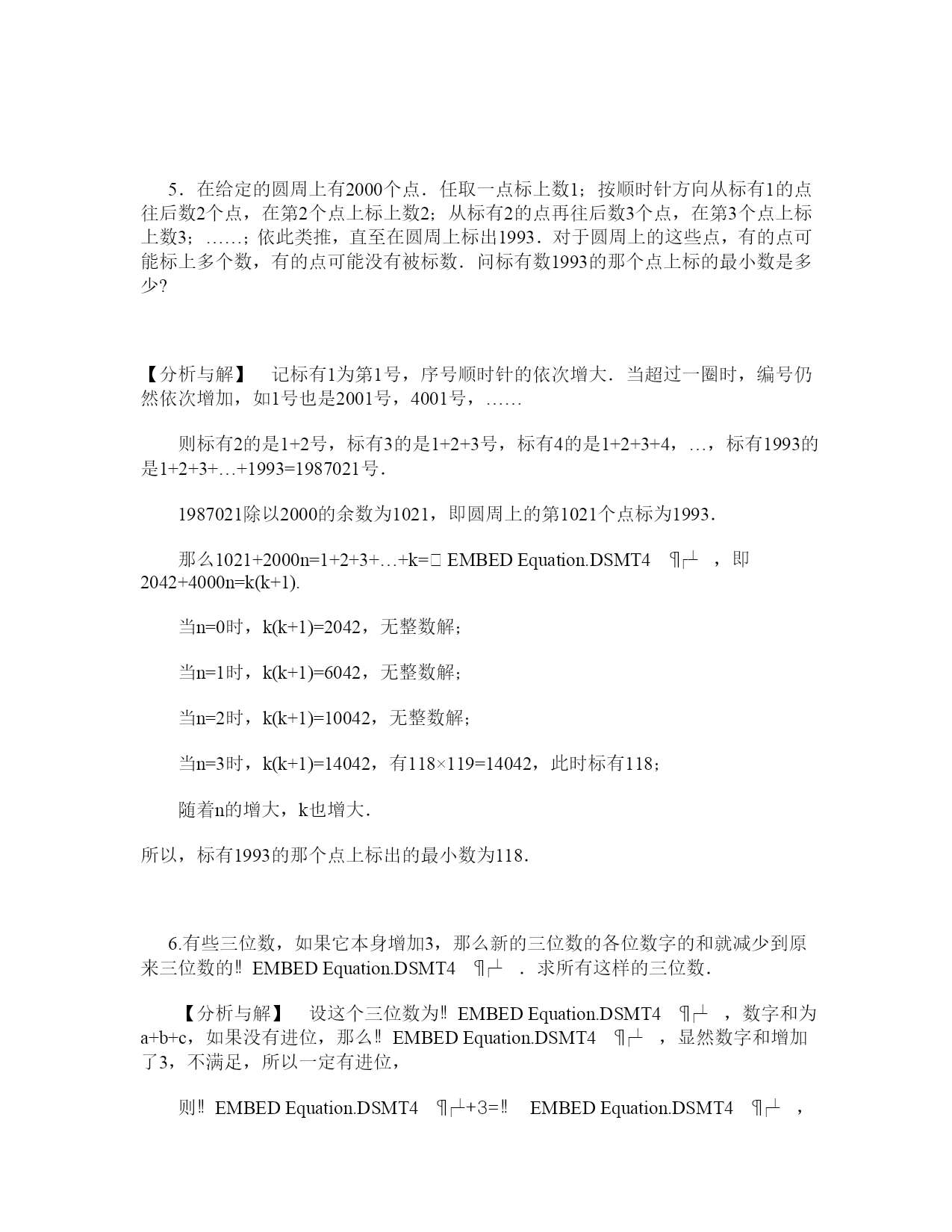 5．在给定的圆周上有2000个点．任取一点标上数1；按顺时针方向从标有1的点往后数2个点，在第2个点上标上数2；从标有2的点再往后数3个点，在第3个点上标上数3；……；依此类推，直至在圆周上标出1993．对于圆周上的这些点，有的点可能标上多个数，有的点可能没有被标数．问标有数1993的那个点上标的最小数是多少?

【分析与解】　记标有1为第1号，序号顺时针的依次增大．当超过一圈时，编号仍然依次增加，如1号也是2001号，4001号，……

则标有2的是1+2号，标有3的是1+2+3号，标有4的是1+2+3+4，…，标有1993的是1+2+3+…+1993=1987021号．

1987021除以2000的余数为1021，即圆周上的第1021个点标为1993．

那么1021+2000n=1+2+3+…+k=□ EMBED Equation.DSMT4 ¶┌┴ ，即2042+4000n=k(k+1).

当n=0时，k(k+1)=2042，无整数解；

当n=1时，k(k+1)=6042，无整数解；

当n=2时，k(k+1)=10042，无整数解；

当n=3时，k(k+1)=14042，有118×119=14042，此时标有118；

随着n的增大，k也增大．

所以，标有1993的那个点上标出的最小数为118．

6.有些三位数，如果它本身增加3，那么新的三位数的各位数字的和就减少到原来三位数的‼ EMBED Equation.DSMT4 ¶┌┴ ．求所有这样的三位数．

【分析与解】　设这个三位数为‼ EMBED Equation.DSMT4 ¶┌┴ ，数字和为a+b+c，如果没有进位，那么‼ EMBED Equation.DSMT4 ¶┌┴ ，显然数字和增加了3，不满足，所以一定有进位，

则‼ EMBED Equation.DSMT4 ¶┌┴+3=‼ EMBED Equation.DSMT4 ¶┌┴ ，